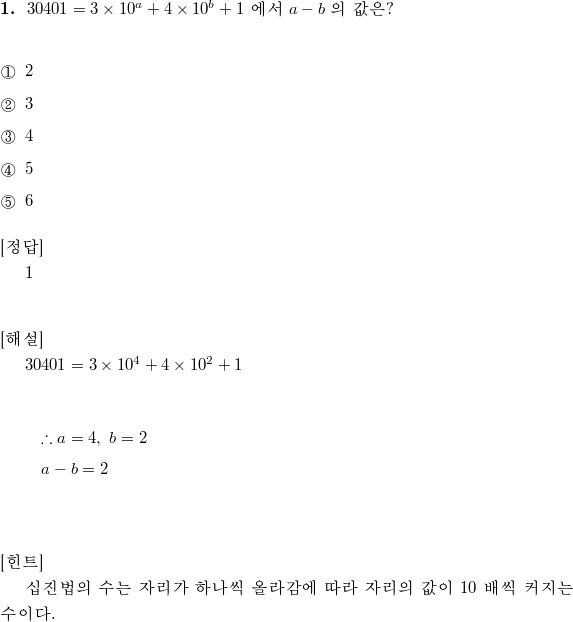 **1.** $30401 = 3 \times 10^a + 4 \times 10^b + 1$ 에서 $a - b$ 의 값은?

① 2

② 3

③ 4

④ 5

⑤ 6

[정답]
1

[해설]
$30401 = 3 \times 10^4 + 4 \times 10^2 + 1$

$\therefore a = 4,\ b = 2$
$a - b = 2$

[힌트]
십진법의 수는 자리가 하나씩 올라감에 따라 자리의 값이 10 배씩 커지는 수이다.